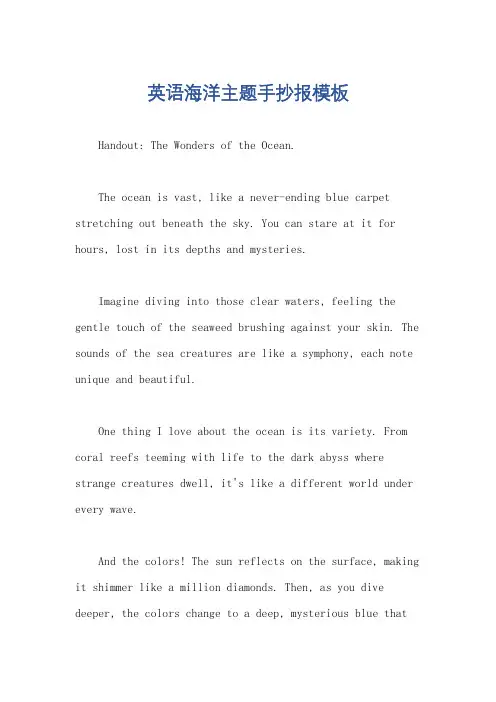 英语海洋主题手抄报模板

Handout: The Wonders of the Ocean.

The ocean is vast, like a never-ending blue carpet stretching out beneath the sky. You can stare at it for hours, lost in its depths and mysteries.

Imagine diving into those clear waters, feeling the gentle touch of the seaweed brushing against your skin. The sounds of the sea creatures are like a symphony, each note unique and beautiful.

One thing I love about the ocean is its variety. From coral reefs teeming with life to the dark abyss where strange creatures dwell, it's like a different world under every wave.

And the colors! The sun reflects on the surface, making it shimmer like a million diamonds. Then, as you dive deeper, the colors change to a deep, mysterious blue that